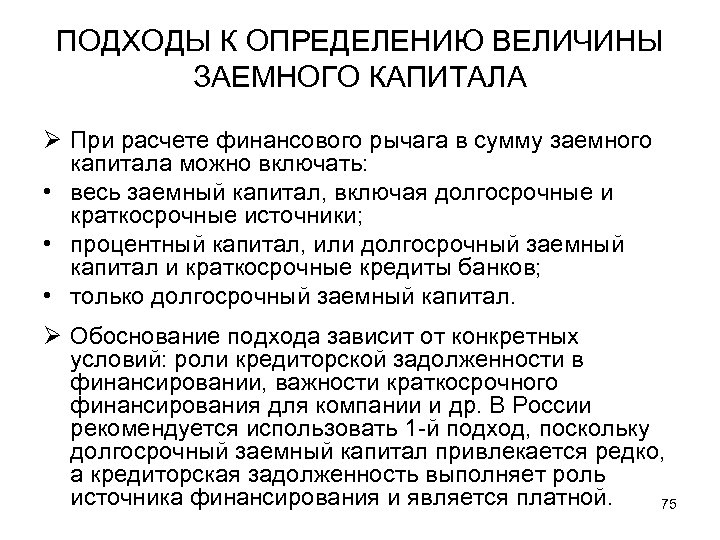 ПОДХОДЫ К ОПРЕДЕЛЕНИЮ ВЕЛИЧИНЫ ЗАЕМНОГО КАПИТАЛА

➢ При расчете финансового рычага в сумму заемного капитала можно включать:
• весь заемный капитал, включая долгосрочные и краткосрочные источники;
• процентный капитал, или долгосрочный заемный капитал и краткосрочные кредиты банков;
• только долгосрочный заемный капитал.

➢ Обоснование подхода зависит от конкретных условий: роли кредиторской задолженности в финансировании, важности краткосрочного финансирования для компании и др. В России рекомендуется использовать 1-й подход, поскольку долгосрочный заемный капитал привлекается редко, а кредиторская задолженность выполняет роль источника финансирования и является платной.

75